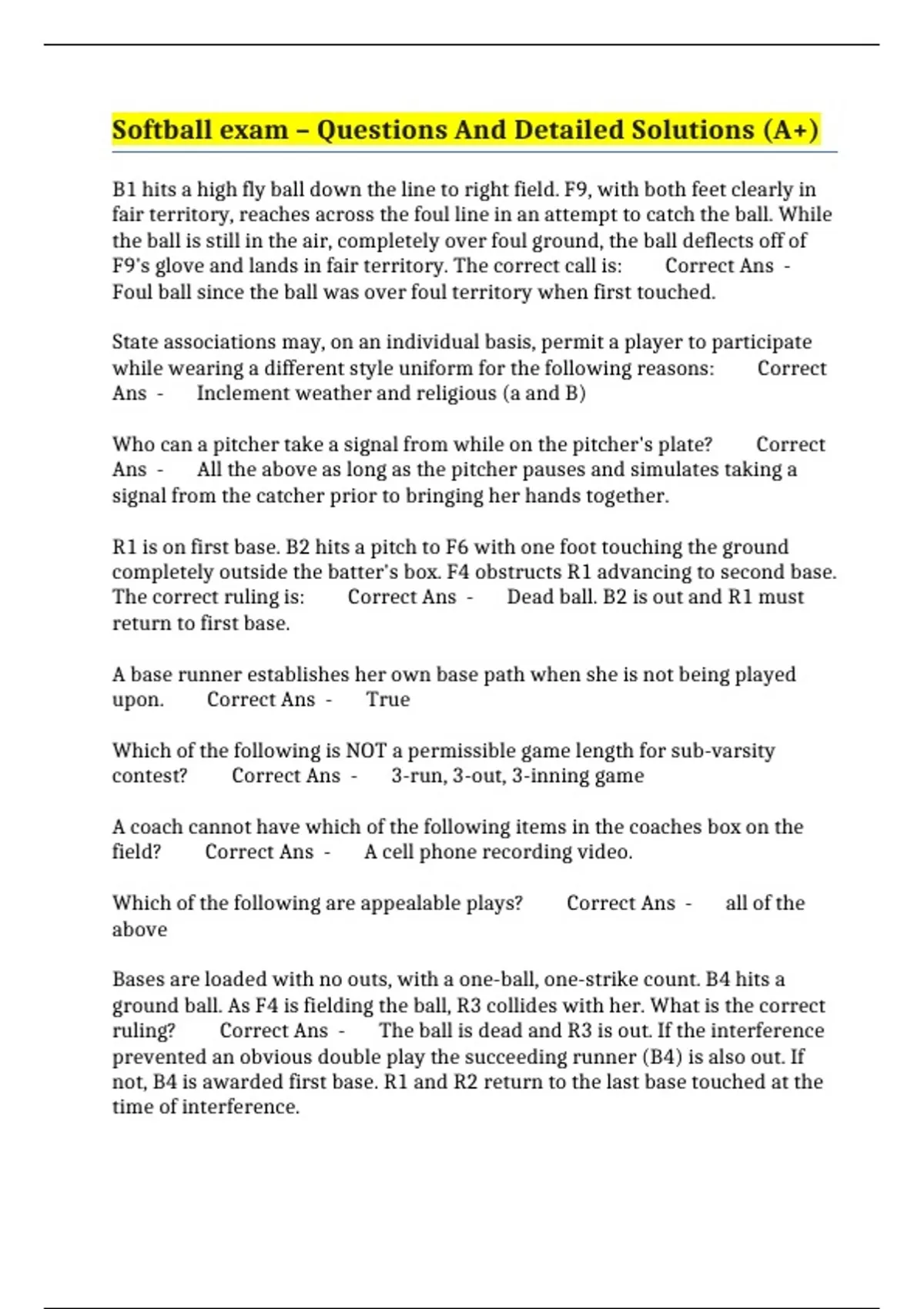 Softball exam – Questions And Detailed Solutions (A+)

B1 hits a high fly ball down the line to right field. F9, with both feet clearly in fair territory, reaches across the foul line in an attempt to catch the ball. While the ball is still in the air, completely over foul ground, the ball deflects off of F9's glove and lands in fair territory. The correct call is: Correct Ans - Foul ball since the ball was over foul territory when first touched.

State associations may, on an individual basis, permit a player to participate while wearing a different style uniform for the following reasons: Correct Ans - Inclement weather and religious (a and B)

Who can a pitcher take a signal from while on the pitcher's plate? Correct Ans - All the above as long as the pitcher pauses and simulates taking a signal from the catcher prior to bringing her hands together.

R1 is on first base. B2 hits a pitch to F6 with one foot touching the ground completely outside the batter's box. F4 obstructs R1 advancing to second base. The correct ruling is: Correct Ans - Dead ball. B2 is out and R1 must return to first base.

A base runner establishes her own base path when she is not being played upon. Correct Ans - True

Which of the following is NOT a permissible game length for sub-varsity contest? Correct Ans - 3-run, 3-out, 3-inning game

A coach cannot have which of the following items in the coaches box on the field? Correct Ans - A cell phone recording video.

Which of the following are appealable plays? Correct Ans - all of the above

Bases are loaded with no outs, with a one-ball, one-strike count. B4 hits a ground ball. As F4 is fielding the ball, R3 collides with her. What is the correct ruling? Correct Ans - The ball is dead and R3 is out. If the interference prevented an obvious double play the succeeding runner (B4) is also out. If not, B4 is awarded first base. R1 and R2 return to the last base touched at the time of interference.